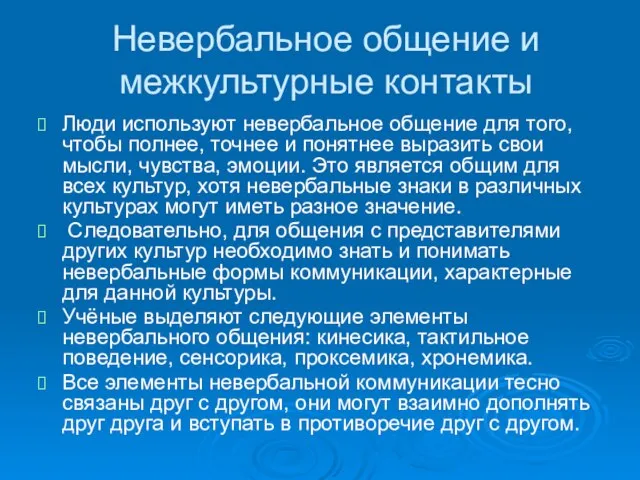 Невербальное общение и межкультурные контакты

Люди используют невербальное общение для того, чтобы полнее, точнее и понятнее выразить свои мысли, чувства, эмоции. Это является общим для всех культур, хотя невербальные знаки в различных культурах могут иметь разное значение.

Следовательно, для общения с представителями других культур необходимо знать и понимать невербальные формы коммуникации, характерные для данной культуры.

Учёные выделяют следующие элементы невербального общения: кинесика, тактильное поведение, сенсорика, проксемика, хронемика.

Все элементы невербальной коммуникации тесно связаны друг с другом, они могут взаимно дополнять друг друга и вступать в противоречие друг с другом.